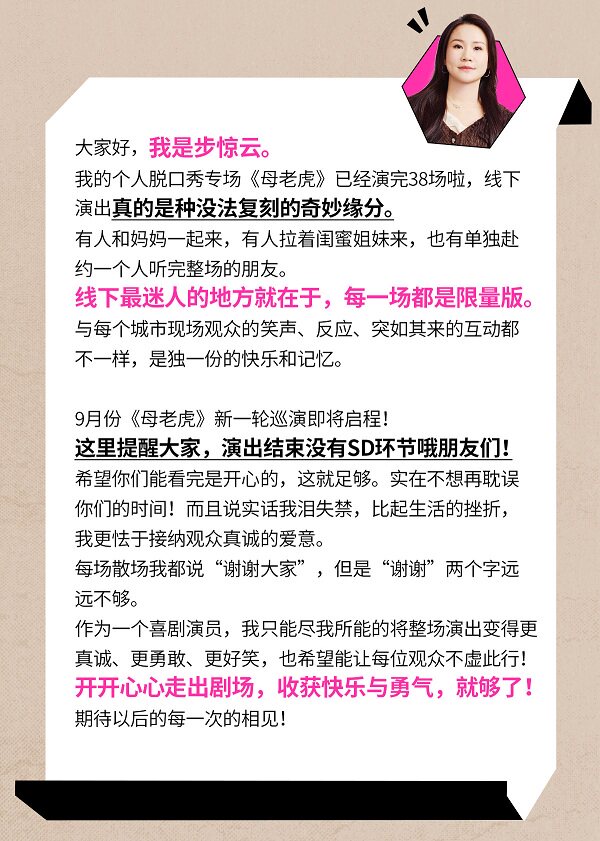 大家好，我是步惊云。

我的个人脱口秀专场《母老虎》已经演完38场啦，线下演出真的是种没法复刻的奇妙缘分。

有人和妈妈一起来，有人拉着闺蜜姐妹来，也有单独赴约一个人听完整场的朋友。

线下最迷人的地方就在于，每一场都是限量版。

与每个城市现场观众的笑声、反应、突如其来的互动都不一样，是独一份的快乐和记忆。

9月份《母老虎》新一轮巡演即将启程！

这里提醒大家，演出结束没有SD环节哦朋友们！

希望你们能看完是开心的，这就足够。实在不想再耽误你们的时间！而且说实话我泪失禁，比起生活的挫折，我更怯于接纳观众真诚的爱意。

每场散场我都说“谢谢大家”，但是“谢谢”两个字远远不够。

作为一个喜剧演员，我只能尽我所能的将整场演出变得更真诚、更勇敢、更好笑，也希望能让每位观众不虚此行！

开开心心走出剧场，收获快乐与勇气，就够了！

期待以后的每一次的相见！